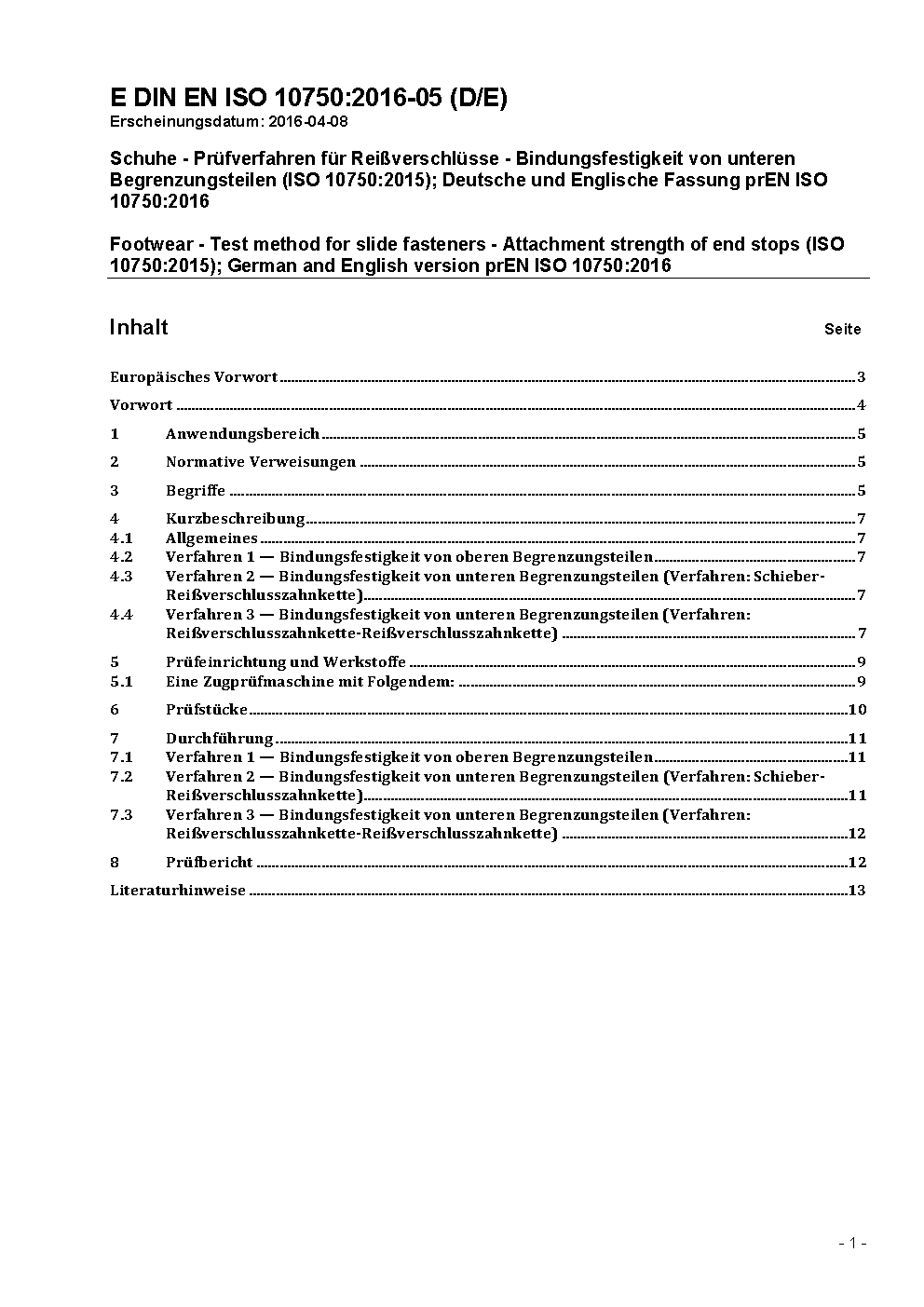 E DIN EN ISO 10750:2016-05 (D/E)
Erscheinungsdatum: 2016-04-08

Schuhe - Prüfverfahren für Reißverschlüsse - Bindungsfestigkeit von unteren Begrenzungsteilen (ISO 10750:2015); Deutsche und Englische Fassung prEN ISO 10750:2016

Footwear - Test method for slide fasteners - Attachment strength of end stops (ISO 10750:2015); German and English version prEN ISO 10750:2016

Inhalt Seite

Europäisches Vorwort 3

Vorwort 4

1 Anwendungsbereich 5

2 Normative Verweisungen 5

3 Begriffe 5

4 Kurzbeschreibung 7
4.1 Allgemeines 7
4.2 Verfahren 1 — Bindungsfestigkeit von oberen Begrenzungsteilen 7
4.3 Verfahren 2 — Bindungsfestigkeit von unteren Begrenzungsteilen (Verfahren: Schieber-Reißverschlusszahnkette) 7
4.4 Verfahren 3 — Bindungsfestigkeit von unteren Begrenzungsteilen (Verfahren: Reißverschlusszahnkette-Reißverschlusszahnkette) 7

5 Prüfeinrichtung und Werkstoffe 9
5.1 Eine Zugprüfmaschine mit Folgendem: 9

6 Prüfstücke 10

7 Durchführung 11
7.1 Verfahren 1 — Bindungsfestigkeit von oberen Begrenzungsteilen 11
7.2 Verfahren 2 — Bindungsfestigkeit von unteren Begrenzungsteilen (Verfahren: Schieber-Reißverschlusszahnkette) 11
7.3 Verfahren 3 — Bindungsfestigkeit von unteren Begrenzungsteilen (Verfahren: Reißverschlusszahnkette-Reißverschlusszahnkette) 12

8 Prüfbericht 12

Literaturhinweise 13

- 1 -